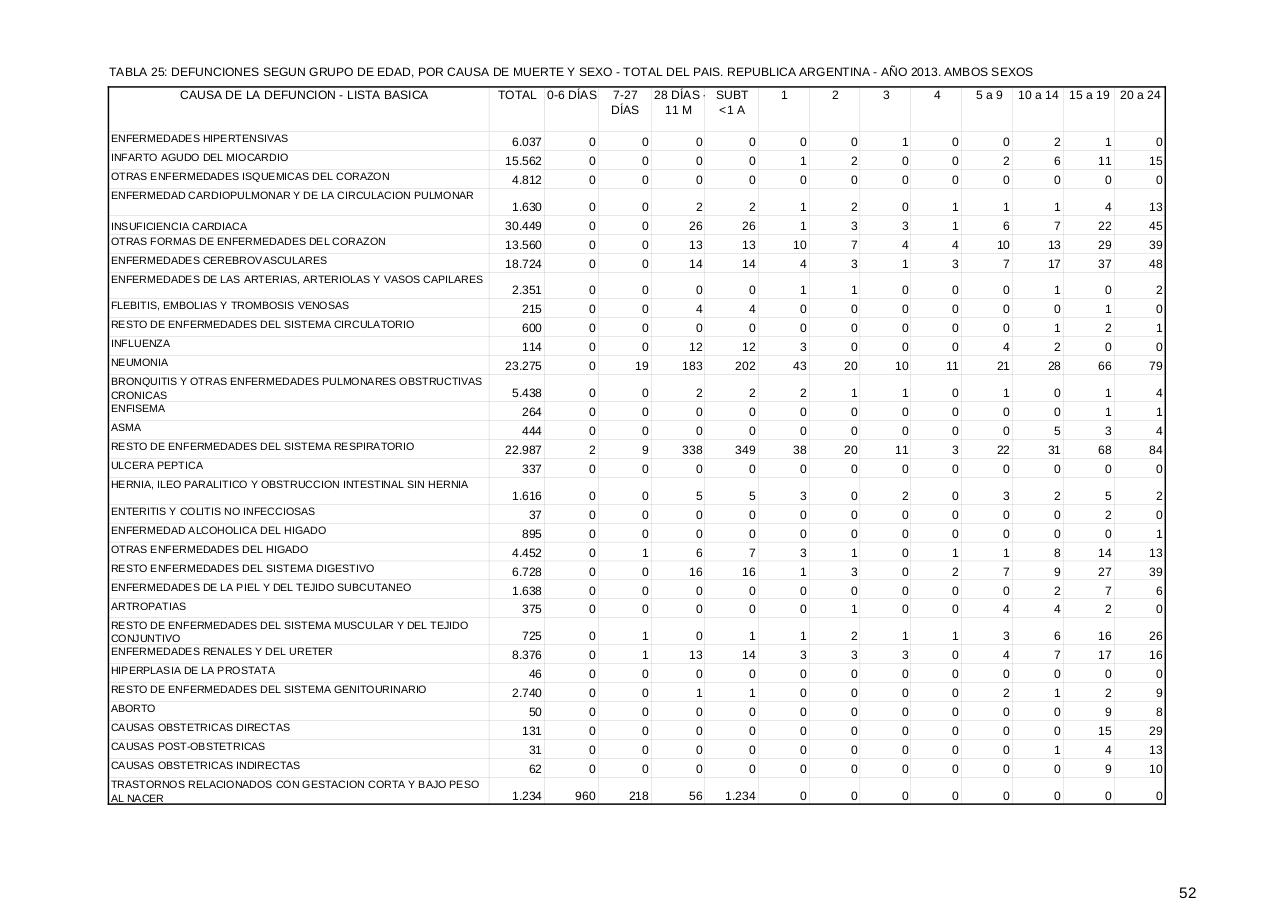 TABLA 25: DEFUNCIONES SEGUN GRUPO DE EDAD, POR CAUSA DE MUERTE Y SEXO - TOTAL DEL PAIS. REPUBLICA ARGENTINA - AÑO 2013. AMBOS SEXOS

| CAUSA DE LA DEFUNCION - LISTA BASICA | TOTAL | 0-6 DÍAS | 7-27 DÍAS | 28 DÍAS - 11 M | SUBT <1 A | 1 | 2 | 3 | 4 | 5 a 9 | 10 a 14 | 15 a 19 | 20 a 24 |
|---|---|---|---|---|---|---|---|---|---|---|---|---|---|
| ENFERMEDADES HIPERTENSIVAS | 6.037 | 0 | 0 | 0 | 0 | 0 | 0 | 1 | 0 | 0 | 2 | 1 | 0 |
| INFARTO AGUDO DEL MIOCARDIO | 15.562 | 0 | 0 | 0 | 0 | 1 | 2 | 0 | 0 | 2 | 6 | 11 | 15 |
| OTRAS ENFERMEDADES ISQUEMICAS DEL CORAZON | 4.812 | 0 | 0 | 0 | 0 | 0 | 0 | 0 | 0 | 0 | 0 | 0 | 0 |
| ENFERMEDAD CARDIOPULMONAR Y DE LA CIRCULACION PULMONAR | 1.630 | 0 | 0 | 2 | 2 | 1 | 2 | 0 | 1 | 1 | 1 | 4 | 13 |
| INSUFICIENCIA CARDIACA | 30.449 | 0 | 0 | 26 | 26 | 1 | 3 | 3 | 1 | 6 | 7 | 22 | 45 |
| OTRAS FORMAS DE ENFERMEDADES DEL CORAZON | 13.560 | 0 | 0 | 13 | 13 | 10 | 7 | 4 | 4 | 10 | 13 | 29 | 39 |
| ENFERMEDADES CEREBROVASCULARES | 18.724 | 0 | 0 | 14 | 14 | 4 | 3 | 1 | 3 | 7 | 17 | 37 | 48 |
| ENFERMEDADES DE LAS ARTERIAS, ARTERIOLAS Y VASOS CAPILARES | 2.351 | 0 | 0 | 0 | 0 | 1 | 1 | 0 | 0 | 0 | 1 | 0 | 2 |
| FLEBITIS, EMBOLIAS Y TROMBOSIS VENOSAS | 215 | 0 | 0 | 4 | 4 | 0 | 0 | 0 | 0 | 0 | 0 | 1 | 0 |
| RESTO DE ENFERMEDADES DEL SISTEMA CIRCULATORIO | 600 | 0 | 0 | 0 | 0 | 0 | 0 | 0 | 0 | 0 | 1 | 2 | 1 |
| INFLUENZA | 114 | 0 | 0 | 12 | 12 | 3 | 0 | 0 | 0 | 4 | 2 | 0 | 0 |
| NEUMONIA | 23.275 | 0 | 19 | 183 | 202 | 43 | 20 | 10 | 11 | 21 | 28 | 66 | 79 |
| BRONQUITIS Y OTRAS ENFERMEDADES PULMONARES OBSTRUCTIVAS CRONICAS | 5.438 | 0 | 0 | 2 | 2 | 2 | 1 | 1 | 0 | 1 | 0 | 1 | 4 |
| ENFISEMA | 264 | 0 | 0 | 0 | 0 | 0 | 0 | 0 | 0 | 0 | 0 | 1 | 1 |
| ASMA | 444 | 0 | 0 | 0 | 0 | 0 | 0 | 0 | 0 | 0 | 5 | 3 | 4 |
| RESTO DE ENFERMEDADES DEL SISTEMA RESPIRATORIO | 22.987 | 2 | 9 | 338 | 349 | 38 | 20 | 11 | 3 | 22 | 31 | 68 | 84 |
| ULCERA PEPTICA | 337 | 0 | 0 | 0 | 0 | 0 | 0 | 0 | 0 | 0 | 0 | 0 | 0 |
| HERNIA, ILEO PARALITICO Y OBSTRUCCION INTESTINAL SIN HERNIA | 1.616 | 0 | 0 | 5 | 5 | 3 | 0 | 2 | 0 | 3 | 2 | 5 | 2 |
| ENTERITIS Y COLITIS NO INFECCIOSAS | 37 | 0 | 0 | 0 | 0 | 0 | 0 | 0 | 0 | 0 | 0 | 2 | 0 |
| ENFERMEDAD ALCOHOLICA DEL HIGADO | 895 | 0 | 0 | 0 | 0 | 0 | 0 | 0 | 0 | 0 | 0 | 0 | 1 |
| OTRAS ENFERMEDADES DEL HIGADO | 4.452 | 0 | 1 | 6 | 7 | 3 | 1 | 0 | 1 | 1 | 8 | 14 | 13 |
| RESTO ENFERMEDADES DEL SISTEMA DIGESTIVO | 6.728 | 0 | 0 | 16 | 16 | 1 | 3 | 0 | 2 | 7 | 9 | 27 | 39 |
| ENFERMEDADES DE LA PIEL Y DEL TEJIDO SUBCUTANEO | 1.638 | 0 | 0 | 0 | 0 | 0 | 0 | 0 | 0 | 0 | 2 | 7 | 6 |
| ARTROPATIAS | 375 | 0 | 0 | 0 | 0 | 0 | 1 | 0 | 0 | 4 | 4 | 2 | 0 |
| RESTO DE ENFERMEDADES DEL SISTEMA MUSCULAR Y DEL TEJIDO CONJUNTIVO | 725 | 0 | 1 | 0 | 1 | 1 | 2 | 1 | 1 | 3 | 6 | 16 | 26 |
| ENFERMEDADES RENALES Y DEL URETER | 8.376 | 0 | 1 | 13 | 14 | 3 | 3 | 3 | 0 | 4 | 7 | 17 | 16 |
| HIPERPLASIA DE LA PROSTATA | 46 | 0 | 0 | 0 | 0 | 0 | 0 | 0 | 0 | 0 | 0 | 0 | 0 |
| RESTO DE ENFERMEDADES DEL SISTEMA GENITOURINARIO | 2.740 | 0 | 0 | 1 | 1 | 0 | 0 | 0 | 0 | 2 | 1 | 2 | 9 |
| ABORTO | 50 | 0 | 0 | 0 | 0 | 0 | 0 | 0 | 0 | 0 | 0 | 9 | 8 |
| CAUSAS OBSTETRICAS DIRECTAS | 131 | 0 | 0 | 0 | 0 | 0 | 0 | 0 | 0 | 0 | 0 | 15 | 29 |
| CAUSAS POST-OBSTETRICAS | 31 | 0 | 0 | 0 | 0 | 0 | 0 | 0 | 0 | 0 | 1 | 4 | 13 |
| CAUSAS OBSTETRICAS INDIRECTAS | 62 | 0 | 0 | 0 | 0 | 0 | 0 | 0 | 0 | 0 | 0 | 9 | 10 |
| TRASTORNOS RELACIONADOS CON GESTACION CORTA Y BAJO PESO AL NACER | 1.234 | 960 | 218 | 56 | 1.234 | 0 | 0 | 0 | 0 | 0 | 0 | 0 | 0 |

52